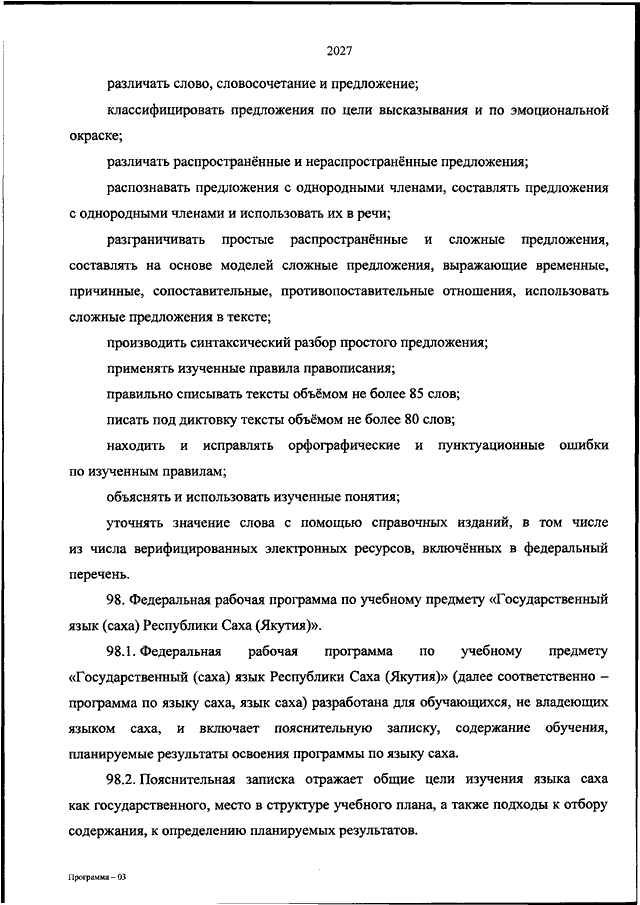 2027

различать слово, словосочетание и предложение;

классифицировать предложения по цели высказывания и по эмоциональной окраске;

различать распространённые и нераспространённые предложения;

распознавать предложения с однородными членами, составлять предложения с однородными членами и использовать их в речи;

разграничивать простые распространённые и сложные предложения, составлять на основе моделей сложные предложения, выражающие временные, причинные, сопоставительные, противопоставительные отношения, использовать сложные предложения в тексте;

производить синтаксический разбор простого предложения;

применять изученные правила правописания;

правильно списывать тексты объёмом не более 85 слов;

писать под диктовку тексты объёмом не более 80 слов;

находить и исправлять орфографические и пунктуационные ошибки по изученным правилам;

объяснять и использовать изученные понятия;

уточнять значение слова с помощью справочных изданий, в том числе из числа верифицированных электронных ресурсов, включённых в федеральный перечень.

98. Федеральная рабочая программа по учебному предмету «Государственный язык (саха) Республики Саха (Якутия)».

98.1. Федеральная рабочая программа по учебному предмету «Государственный (саха) язык Республики Саха (Якутия)» (далее соответственно – программа по языку саха, язык саха) разработана для обучающихся, не владеющих языком саха, и включает пояснительную записку, содержание обучения, планируемые результаты освоения программы по языку саха.

98.2. Пояснительная записка отражает общие цели изучения языка саха как государственного, место в структуре учебного плана, а также подходы к отбору содержания, к определению планируемых результатов.

Программа – 03